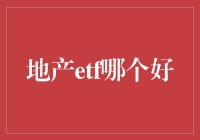 地产etf哪个好